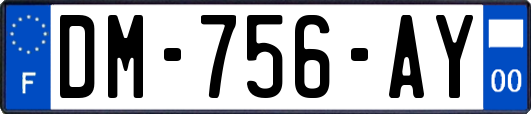 F
DM-756-AY
00